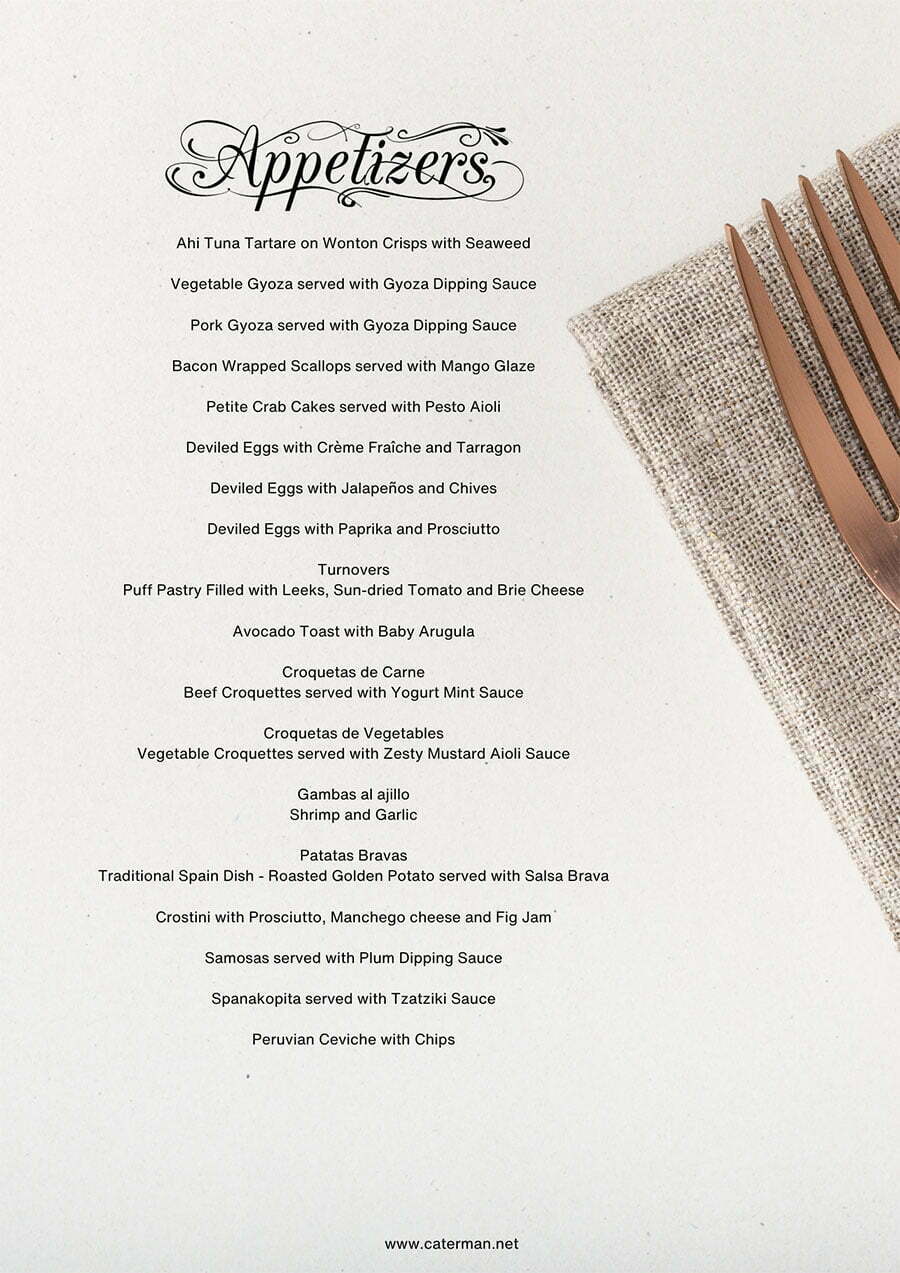 Appetizers

Ahi Tuna Tartare on Wonton Crisps with Seaweed

Vegetable Gyoza served with Gyoza Dipping Sauce

Pork Gyoza served with Gyoza Dipping Sauce

Bacon Wrapped Scallops served with Mango Glaze

Petite Crab Cakes served with Pesto Aioli

Deviled Eggs with Crème Fraîche and Tarragon

Deviled Eggs with Jalapeños and Chives

Deviled Eggs with Paprika and Prosciutto

Turnovers
Puff Pastry Filled with Leeks, Sun-dried Tomato and Brie Cheese

Avocado Toast with Baby Arugula

Croquetas de Carne
Beef Croquettes served with Yogurt Mint Sauce

Croquetas de Vegetables
Vegetable Croquettes served with Zesty Mustard Aioli Sauce

Gambas al ajillo
Shrimp and Garlic

Patatas Bravas
Traditional Spain Dish - Roasted Golden Potato served with Salsa Brava

Crostini with Prosciutto, Manchego cheese and Fig Jam

Samosas served with Plum Dipping Sauce

Spanakopita served with Tzatziki Sauce

Peruvian Ceviche with Chips

www.caterman.net